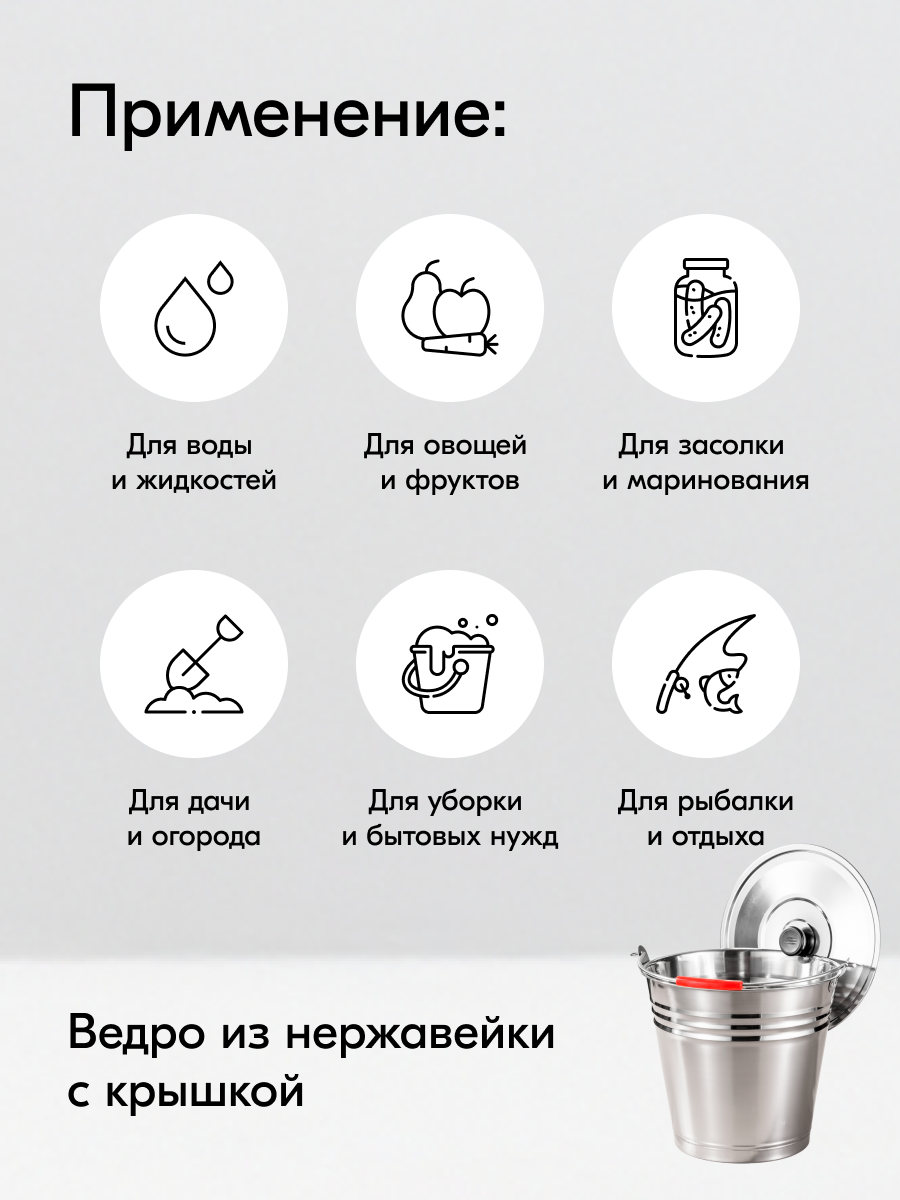 Применение:

Для воды
и жидкостей

Для овощей
и фруктов

Для засолки
и маринования

Для дачи
и огорода

Для уборки
и бытовых нужд

Для рыбалки
и отдыха

Ведро из нержавейки
с крышкой